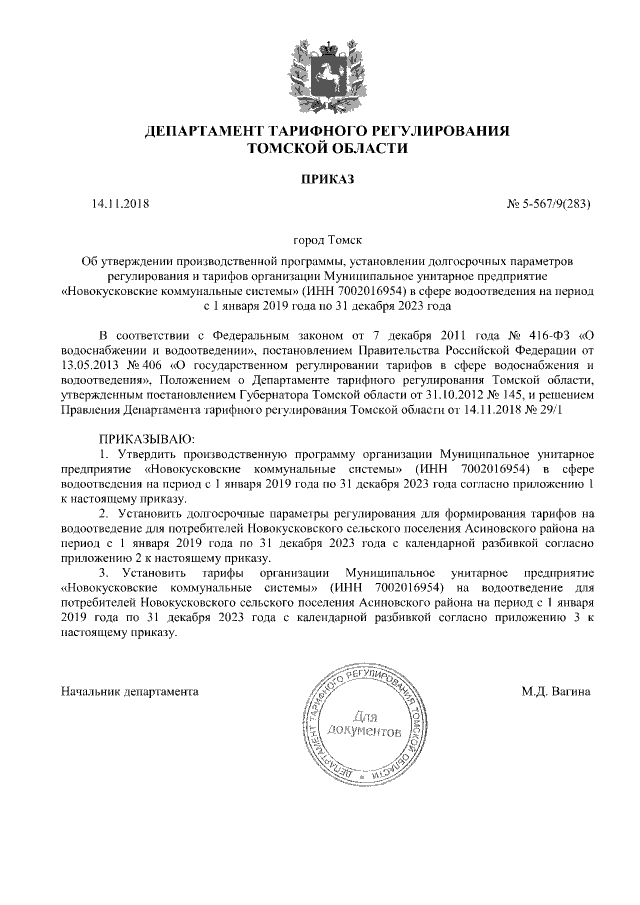 ДЕПАРТАМЕНТ ТАРИФНОГО РЕГУЛИРОВАНИЯ
ТОМСКОЙ ОБЛАСТИ

ПРИКАЗ

14.11.2018

№ 5-567/9(283)

город Томск

Об утверждении производственной программы, установлении долгосрочных параметров регулирования и тарифов организации Муниципальное унитарное предприятие «Новокусковские коммунальные системы» (ИНН 7002016954) в сфере водоотведения на период с 1 января 2019 года по 31 декабря 2023 года

В соответствии с Федеральным законом от 7 декабря 2011 года № 416-ФЗ «О водоснабжении и водоотведении», постановлением Правительства Российской Федерации от 13.05.2013 № 406 «О государственном регулировании тарифов в сфере водоснабжения и водоотведения», Положением о Департаменте тарифного регулирования Томской области, утвержденным постановлением Губернатора Томской области от 31.10.2012 № 145, и решением Правления Департамента тарифного регулирования Томской области от 14.11.2018 № 29/1

ПРИКАЗЫВАЮ:
1. Утвердить производственную программу организации Муниципальное унитарное предприятие «Новокусковские коммунальные системы» (ИНН 7002016954) в сфере водоотведения на период с 1 января 2019 года по 31 декабря 2023 года согласно приложению 1 к настоящему приказу.
2. Установить долгосрочные параметры регулирования для формирования тарифов на водоотведение для потребителей Новокусковского сельского поселения Асиновского района на период с 1 января 2019 года по 31 декабря 2023 года с календарной разбивкой согласно приложению 2 к настоящему приказу.
3. Установить тарифы организации Муниципальное унитарное предприятие «Новокусковские коммунальные системы» (ИНН 7002016954) на водоотведение для потребителей Новокусковского сельского поселения Асиновского района на период с 1 января 2019 года по 31 декабря 2023 года с календарной разбивкой согласно приложению 3 к настоящему приказу.

Начальник департамента

ДЕПАРТАМЕНТ ТАРИФНОГО РЕГУЛИРОВАНИЯ ТОМСКОЙ ОБЛАСТИ
Для документов

М.Д. Вагина